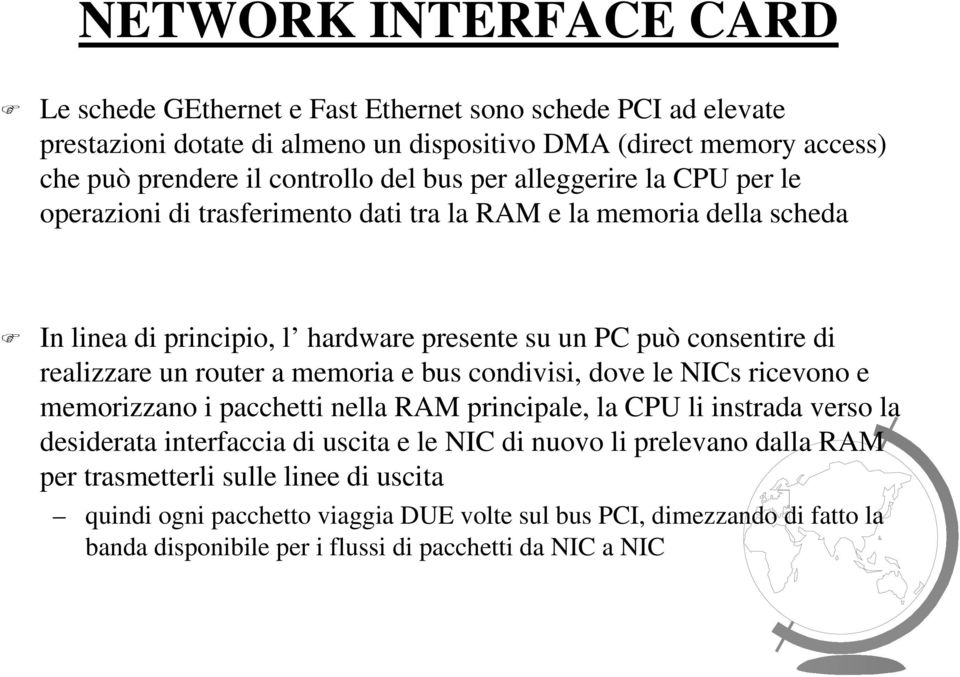 NETWORK INTERFACE CARD

Le schede GEthernet e Fast Ethernet sono schede PCI ad elevate prestazioni dotate di almeno un dispositivo DMA (direct memory access) che può prendere il controllo del bus per alleggerire la CPU per le operazioni di trasferimento dati tra la RAM e la memoria della scheda

In linea di principio, l’ hardware presente su un PC può consentire di realizzare un router a memoria e bus condivisi, dove le NICs ricevono e memorizzano i pacchetti nella RAM principale, la CPU li instrada verso la desiderata interfaccia di uscita e le NIC di nuovo li prelevano dalla RAM per trasmetterli sulle linee di uscita

– quindi ogni pacchetto viaggia DUE volte sul bus PCI, dimezzando di fatto la banda disponibile per i flussi di pacchetti da NIC a NIC